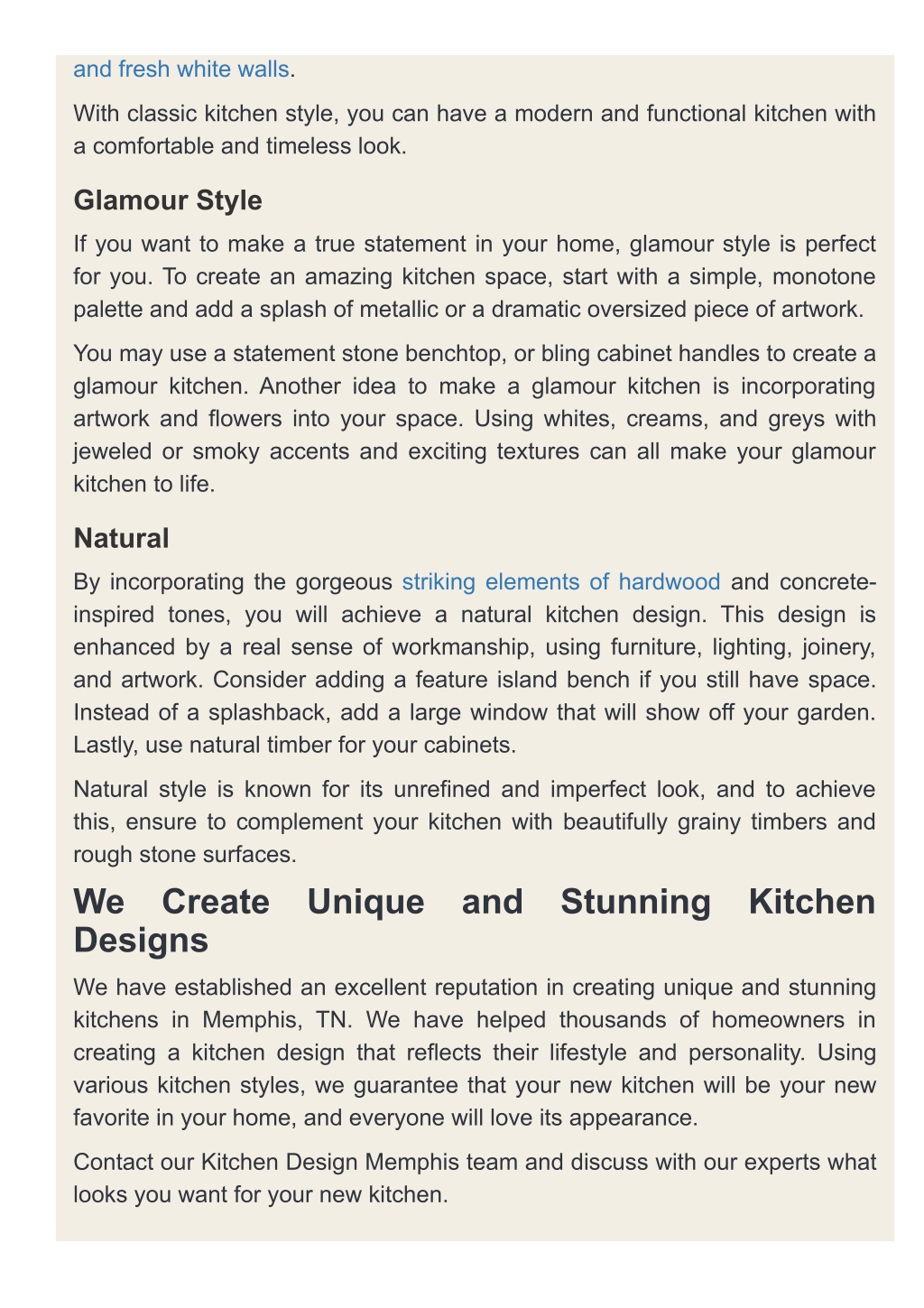 and fresh white walls.

With classic kitchen style, you can have a modern and functional kitchen with a comfortable and timeless look.

Glamour Style

If you want to make a true statement in your home, glamour style is perfect for you. To create an amazing kitchen space, start with a simple, monotone palette and add a splash of metallic or a dramatic oversized piece of artwork.

You may use a statement stone benchtop, or bling cabinet handles to create a glamour kitchen. Another idea to make a glamour kitchen is incorporating artwork and flowers into your space. Using whites, creams, and greys with jeweled or smoky accents and exciting textures can all make your glamour kitchen to life.

Natural

By incorporating the gorgeous striking elements of hardwood and concrete-inspired tones, you will achieve a natural kitchen design. This design is enhanced by a real sense of workmanship, using furniture, lighting, joinery, and artwork. Consider adding a feature island bench if you still have space. Instead of a splashback, add a large window that will show off your garden. Lastly, use natural timber for your cabinets.

Natural style is known for its unrefined and imperfect look, and to achieve this, ensure to complement your kitchen with beautifully grainy timbers and rough stone surfaces.

We Create Unique and Stunning Kitchen Designs

We have established an excellent reputation in creating unique and stunning kitchens in Memphis, TN. We have helped thousands of homeowners in creating a kitchen design that reflects their lifestyle and personality. Using various kitchen styles, we guarantee that your new kitchen will be your new favorite in your home, and everyone will love its appearance.

Contact our Kitchen Design Memphis team and discuss with our experts what looks you want for your new kitchen.